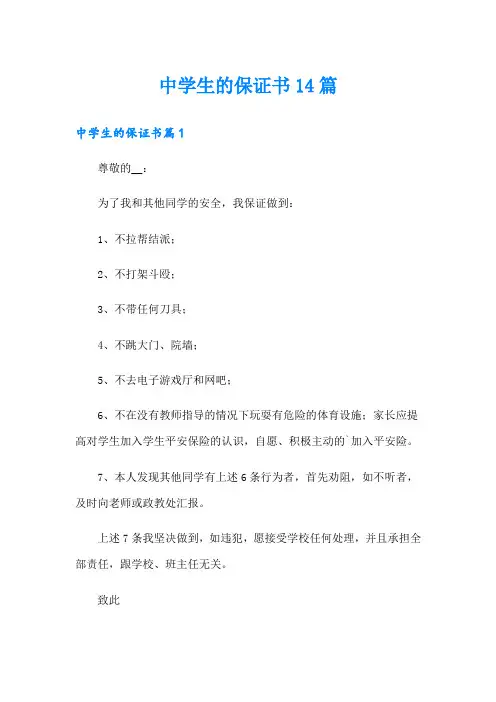 中学生的保证书14篇

中学生的保证书篇1

尊敬的__：

为了我和其他同学的安全，我保证做到：

1、不拉帮结派；

2、不打架斗殴；

3、不带任何刀具；

4、不跳大门、院墙；

5、不去电子游戏厅和网吧；

6、不在没有教师指导的情况下玩耍有危险的体育设施；家长应提高对学生加入学生平安保险的认识，自愿、积极主动的`加入平安险。

7、本人发现其他同学有上述6条行为者，首先劝阻，如不听者，及时向老师或政教处汇报。

上述7条我坚决做到，如违犯，愿接受学校任何处理，并且承担全部责任，跟学校、班主任无关。

致此